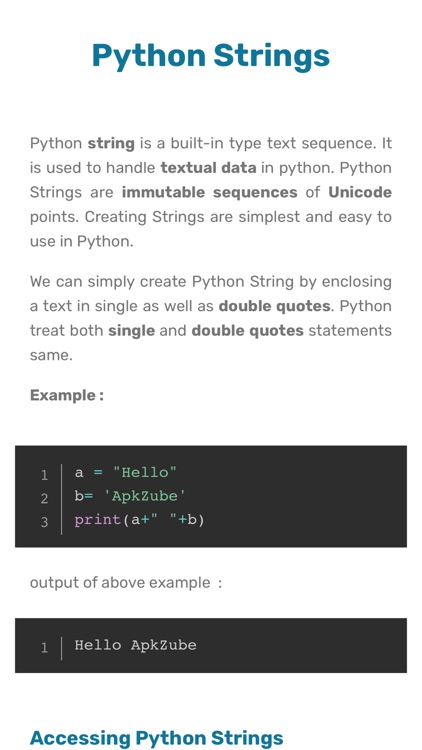 Python Strings

Python string is a built-in type text sequence. It is used to handle textual data in python. Python Strings are immutable sequences of Unicode points. Creating Strings are simplest and easy to use in Python.

We can simply create Python String by enclosing a text in single as well as double quotes. Python treat both single and double quotes statements same.

Example :

1 a = "Hello"
2 b= 'ApkZube'
3 print(a+" "+b)

output of above example :

1 Hello ApkZube

Accessing Python Strings